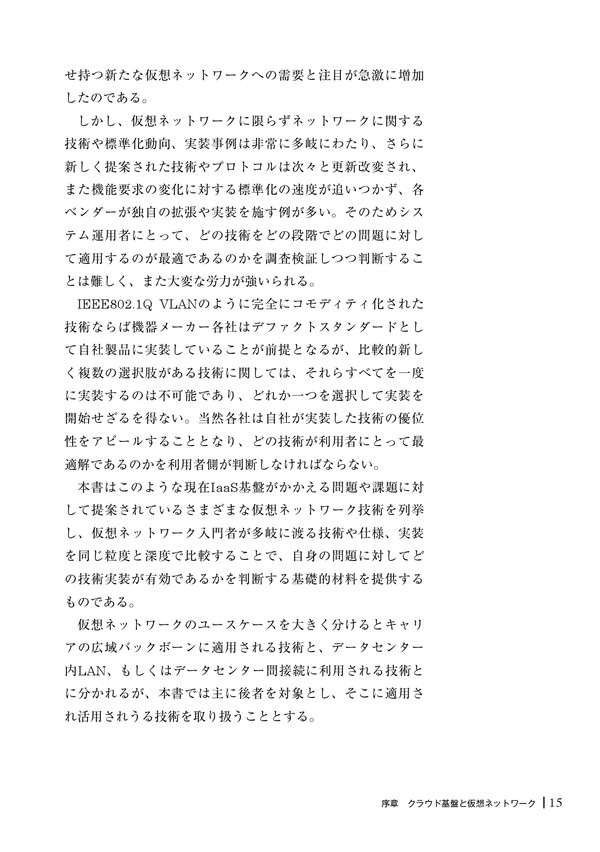 せ持つ新たな仮想ネットワークへの需要と注目が急激に増加したのである。

しかし、仮想ネットワークに限らずネットワークに関する技術や標準化動向、実装事例は非常に多岐にわたり、さらに新しく提案された技術やプロトコルは次々と更新改変され、また機能要求の変化に対する標準化の速度が追いつかず、各ベンダーが独自の拡張や実装を施す例が多い。そのためシステム運用者にとって、どの技術をどの段階でどの問題に対して適用するのが最適であるのかを調査検証しつつ判断することは難しく、また大変な労力が強いられる。

IEEE802.1Q VLANのように完全にコモディティ化された技術ならば機器メーカー各社はデファクトスタンダードとして自社製品に実装していることが前提となるが、比較的新しく複数の選択肢がある技術に関しては、それらすべてを一度に実装するのは不可能であり、どれか一つを選択して実装を開始せざるを得ない。当然各社は自社が実装した技術の優位性をアピールすることとなり、どの技術が利用者にとって最適解であるのかを利用者側が判断しなければならない。

本書はこのような現在IaaS基盤がかかえる問題や課題に対して提案されているさまざまな仮想ネットワーク技術を列挙し、仮想ネットワーク入門者が多岐に渡る技術や仕様、実装を同じ粒度と深度で比較することで、自身の問題に対してどの技術実装が有効であるかを判断する基礎的材料を提供するものである。

仮想ネットワークのユースケースを大きく分けるとキャリアの広域バックボーンに適用される技術と、データセンター内LAN、もしくはデータセンター間接続に利用される技術とに分かれるが、本書では主に後者を対象とし、そこに適用され活用されうる技術を取り扱うこととする。

序章　クラウド基盤と仮想ネットワーク | 15